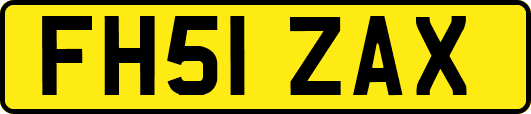 FH51 ZAX